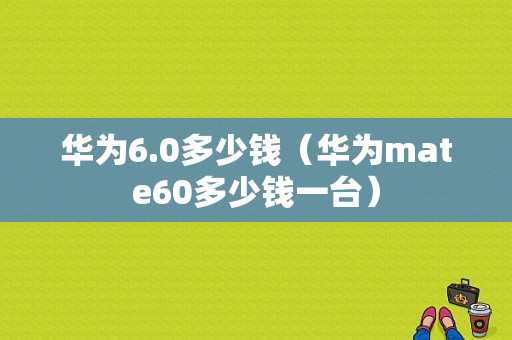 华为6.0多少钱（华为mate60多少钱一台）